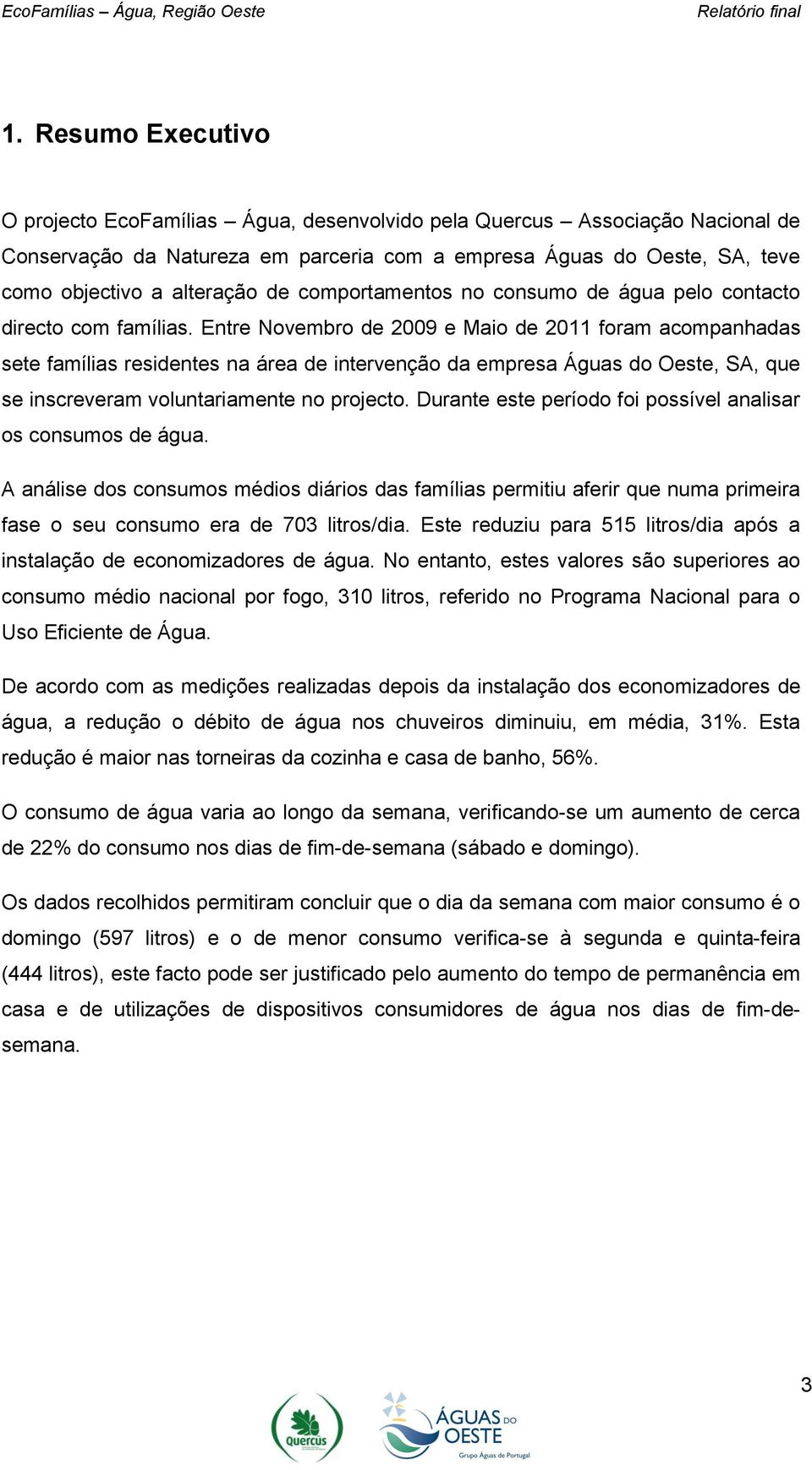 EcoFamílias – Água, Região Oeste

Relatório final

1. Resumo Executivo

O projecto EcoFamílias – Água, desenvolvido pela Quercus – Associação Nacional de Conservação da Natureza em parceria com a empresa Águas do Oeste, SA, teve como objectivo a alteração de comportamentos no consumo de água pelo contacto directo com famílias. Entre Novembro de 2009 e Maio de 2011 foram acompanhadas sete famílias residentes na área de intervenção da empresa Águas do Oeste, SA, que se inscreveram voluntariamente no projecto. Durante este período foi possível analisar os consumos de água.

A análise dos consumos médios diários das famílias permitiu aferir que numa primeira fase o seu consumo era de 703 litros/dia. Este reduziu para 515 litros/dia após a instalação de economizadores de água. No entanto, estes valores são superiores ao consumo médio nacional por fogo, 310 litros, referido no Programa Nacional para o Uso Eficiente de Água.

De acordo com as medições realizadas depois da instalação dos economizadores de água, a redução o débito de água nos chuveiros diminuiu, em média, 31%. Esta redução é maior nas torneiras da cozinha e casa de banho, 56%.

O consumo de água varia ao longo da semana, verificando-se um aumento de cerca de 22% do consumo nos dias de fim-de-semana (sábado e domingo).

Os dados recolhidos permitiram concluir que o dia da semana com maior consumo é o domingo (597 litros) e o de menor consumo verifica-se à segunda e quinta-feira (444 litros), este facto pode ser justificado pelo aumento do tempo de permanência em casa e de utilizações de dispositivos consumidores de água nos dias de fim-de-semana.

3

Quercus

ÁGUAS DO OESTE
Grupo Águas de Portugal